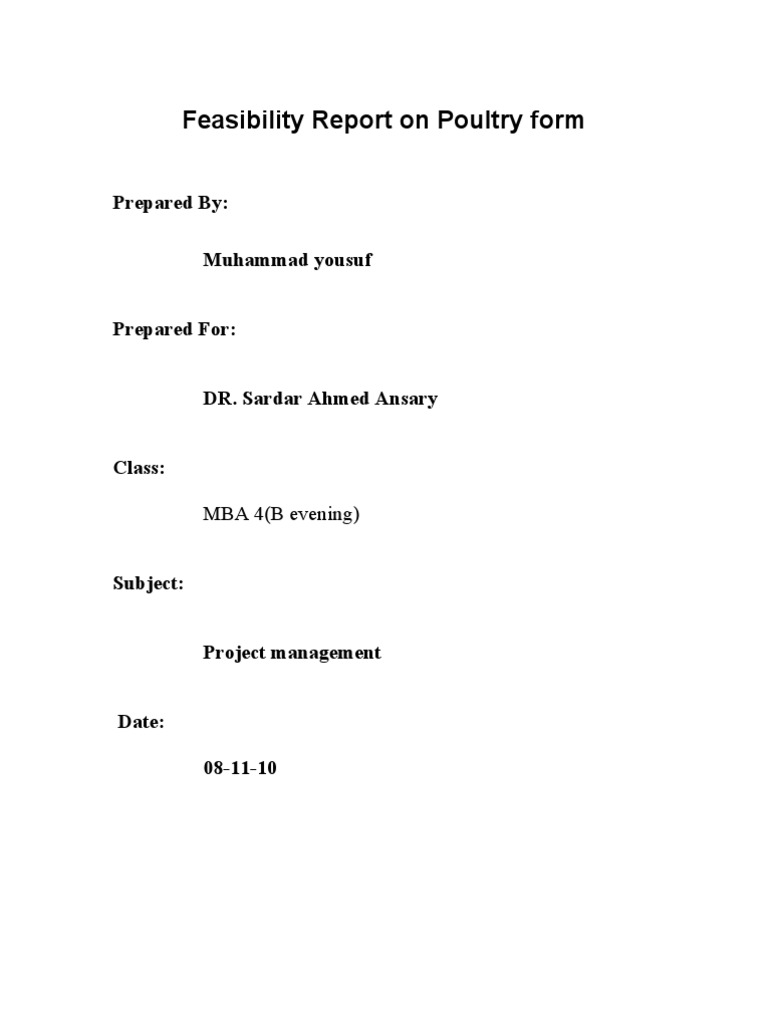 Feasibility Report on Poultry form

Prepared By:

Muhammad yousuf

Prepared For:

DR. Sardar Ahmed Ansary

Class:

MBA 4(B evening)

Subject:

Project management

Date:

08-11-10